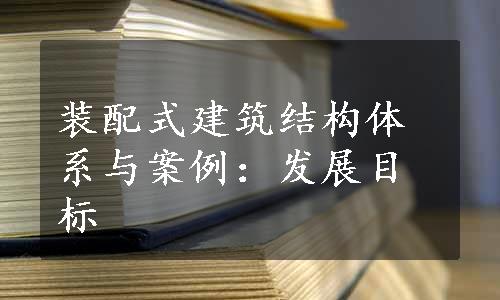 装配式建筑结构体系与案例：发展目标